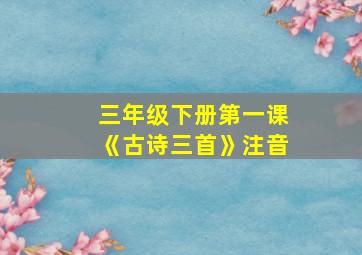 三年级下册第一课
《古诗三首》注音